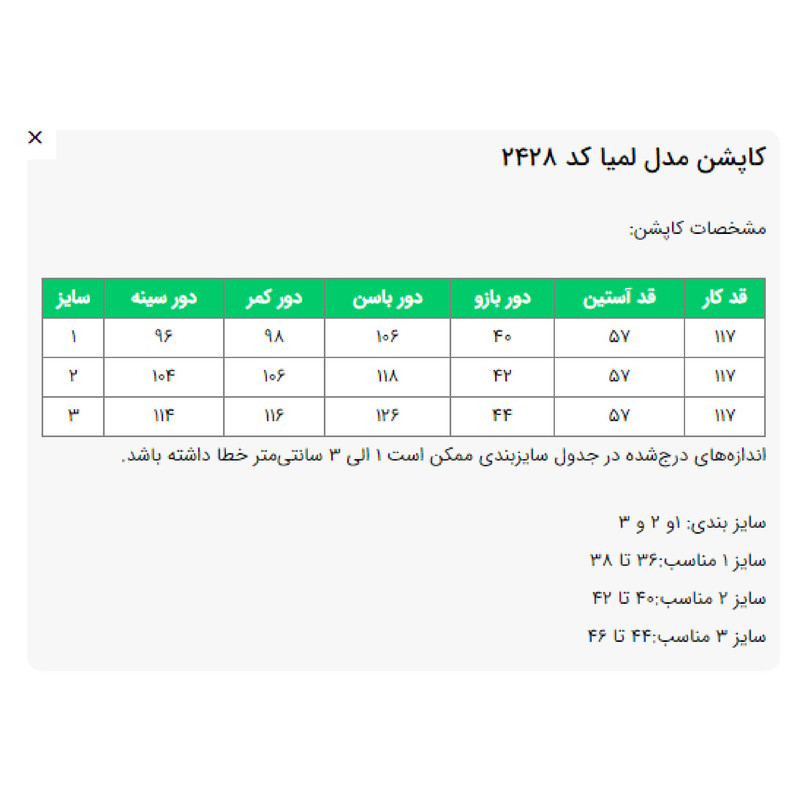 ×

کاپشن مدل لمیا کد ۲۴۲۸

مشخصات کاپشن:

| قد کار | قد آستین | دور بازو | دور باسن | دور کمر | دور سینه | سایز |
|---|---|---|---|---|---|---|
| ۱۱۷ | ۵۷ | ۴۰ | ۱۰۶ | ۹۸ | ۹۶ | ۱ |
| ۱۱۷ | ۵۷ | ۴۲ | ۱۱۸ | ۱۰۶ | ۱۰۴ | ۲ |
| ۱۱۷ | ۵۷ | ۴۴ | ۱۲۶ | ۱۱۶ | ۱۱۴ | ۳ |

اندازه‌های درج‌شده در جدول سایزبندی ممکن است ۱ الی ۳ سانتی‌متر خطا داشته باشد.

سایز بندی: ۱و ۲ و ۳

سایز ۱ مناسب:۳۶ تا ۳۸

سایز ۲ مناسب:۴۰ تا ۴۲

سایز ۳ مناسب:۴۴ تا ۴۶